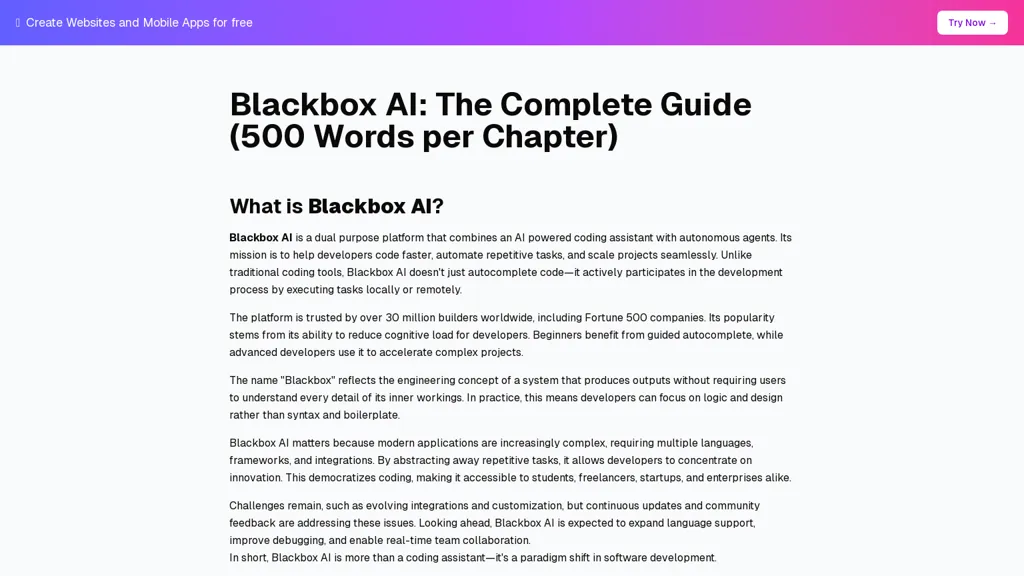 Create Websites and Mobile Apps for free

Try Now →

Blackbox AI: The Complete Guide (500 Words per Chapter)

What is Blackbox AI?

Blackbox AI is a dual purpose platform that combines an AI powered coding assistant with autonomous agents. Its mission is to help developers code faster, automate repetitive tasks, and scale projects seamlessly. Unlike traditional coding tools, Blackbox AI doesn't just autocomplete code—it actively participates in the development process by executing tasks locally or remotely.

The platform is trusted by over 30 million builders worldwide, including Fortune 500 companies. Its popularity stems from its ability to reduce cognitive load for developers. Beginners benefit from guided autocomplete, while advanced developers use it to accelerate complex projects.

The name "Blackbox" reflects the engineering concept of a system that produces outputs without requiring users to understand every detail of its inner workings. In practice, this means developers can focus on logic and design rather than syntax and boilerplate.

Blackbox AI matters because modern applications are increasingly complex, requiring multiple languages, frameworks, and integrations. By abstracting away repetitive tasks, it allows developers to concentrate on innovation. This democratizes coding, making it accessible to students, freelancers, startups, and enterprises alike.

Challenges remain, such as evolving integrations and customization, but continuous updates and community feedback are addressing these issues. Looking ahead, Blackbox AI is expected to expand language support, improve debugging, and enable real-time team collaboration.
In short, Blackbox AI is more than a coding assistant—it's a paradigm shift in software development.